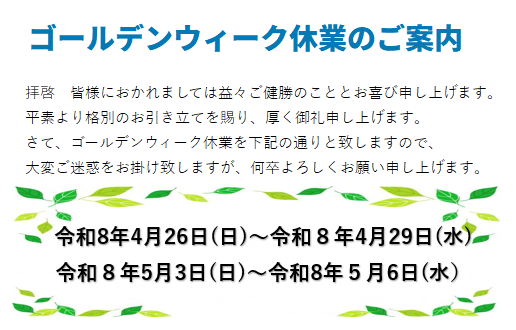 ゴールデンウィーク休業のご案内

拝啓　皆様におかれましては益々ご健勝のこととお喜び申し上げます。
平素より格別のお引き立てを賜り、厚く御礼申し上げます。
さて、ゴールデンウィーク休業を下記の通りと致しますので、
大変ご迷惑をお掛け致しますが、何卒よろしくお願い申し上げます。

令和8年4月26日(日)～令和８年4月29日(水)
令和８年5月3日(日)～令和8年５月6日(水)